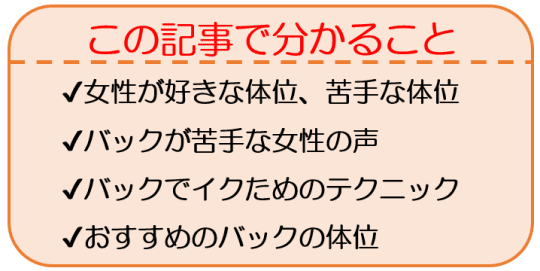 この記事で分かること

✔女性が好きな体位、苦手な体位

✔バックが苦手な女性の声

✔バックでイクためのテクニック

✔おすすめのバックの体位